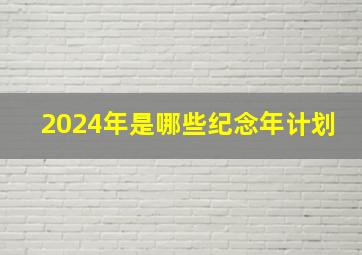 2024年是哪些纪念年计划